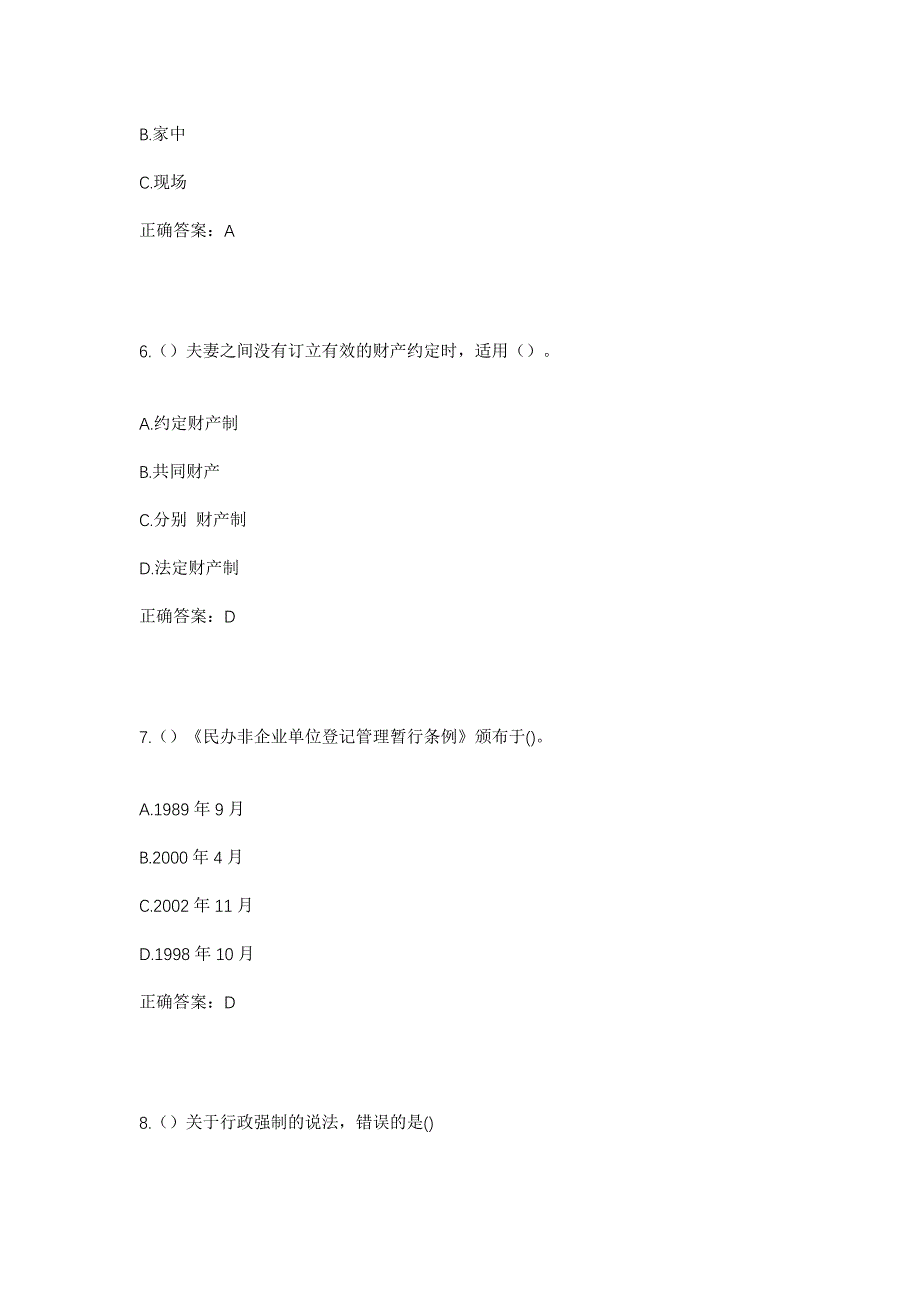 B.家中

C.现场

正确答案：A

6.（）夫妻之间没有订立有效的财产约定时，适用（）。

A.约定财产制

B.共同财产

C.分别 财产制

D.法定财产制

正确答案：D

7.（）《民办非企业单位登记管理暂行条例》颁布于()。

A.1989 年 9 月

B.2000 年 4 月

C.2002 年 11 月

D.1998 年 10 月

正确答案：D

8.（）关于行政强制的说法，错误的是()